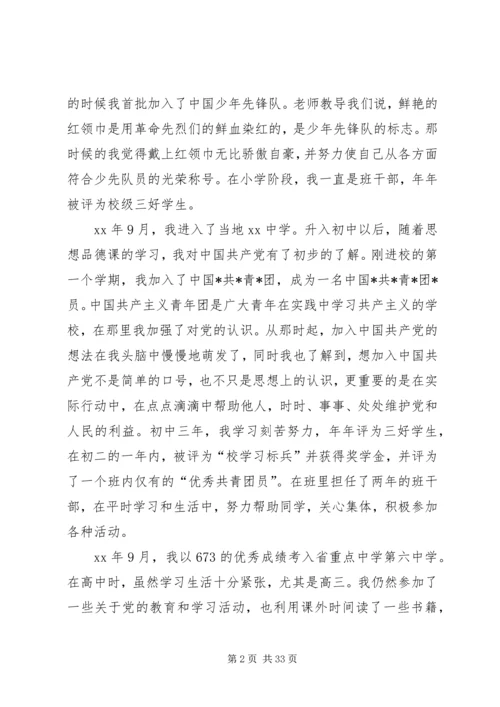 的时候我首批加入了中国少年先锋队。老师教导我们说，鲜艳的红领巾是用革命先烈们的鲜血染红的，是少年先锋队的标志。那时候的我觉得戴上红领巾无比骄傲自豪，并努力使自己从各方面符合少先队员的光荣称号。在小学阶段，我一直是班干部，年年被评为校级三好学生。

xx 年 9 月，我进入了当地 xx 中学。升入初中以后，随着思想品德课的学习，我对中国共产党有了初步的了解。刚进校的第一个学期，我加入了中国*共*青*团，成为一名中国*共*青*团*员。中国共产主义青年团是广大青年在实践中学习共产主义的学校，在那里我加强了对党的认识。从那时起，加入中国共产党的想法在我头脑中慢慢地萌发了，同时我也了解到，想加入中国共产党不是简单的口号，也不只是思想上的认识，更重要的是在实际行动中，在点点滴滴中帮助他人，时时、事事、处处维护党和人民的利益。初中三年，我学习刻苦努力，年年评为三好学生，在初二的一年内，被评为“校学习标兵”并获得奖学金，并评为了一个班内仅有的“优秀共青团员”。在班里担任了两年的班干部，在平时学习和生活中，努力帮助同学，关心集体，积极参加各种活动。

xx 年 9 月，我以 673 的优秀成绩考入省重点中学第六中学。在高中时，虽然学习生活十分紧张，尤其是高三。我仍然参加了一些关于党的教育和学习活动，也利用课外时间读了一些书籍，

第 2 页 共 33 页